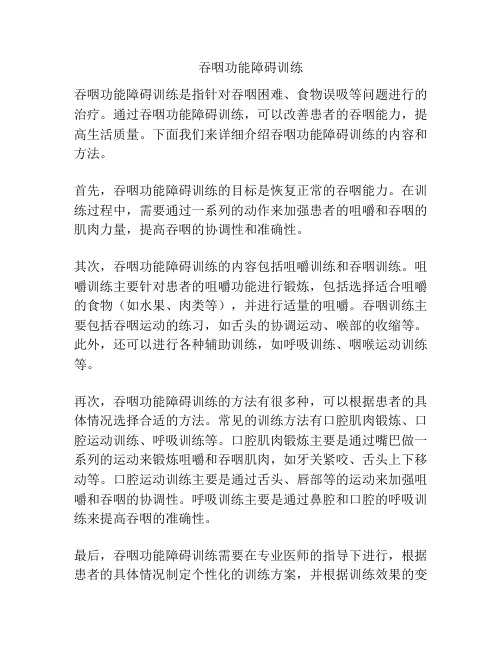 吞咽功能障碍训练

吞咽功能障碍训练是指针对吞咽困难、食物误吸等问题进行的治疗。通过吞咽功能障碍训练，可以改善患者的吞咽能力，提高生活质量。下面我们来详细介绍吞咽功能障碍训练的内容和方法。

首先，吞咽功能障碍训练的目标是恢复正常的吞咽能力。在训练过程中，需要通过一系列的动作来加强患者的咀嚼和吞咽的肌肉力量，提高吞咽的协调性和准确性。

其次，吞咽功能障碍训练的内容包括咀嚼训练和吞咽训练。咀嚼训练主要针对患者的咀嚼功能进行锻炼，包括选择适合咀嚼的食物（如水果、肉类等），并进行适量的咀嚼。吞咽训练主要包括吞咽运动的练习，如舌头的协调运动、喉部的收缩等。此外，还可以进行各种辅助训练，如呼吸训练、咽喉运动训练等。

再次，吞咽功能障碍训练的方法有很多种，可以根据患者的具体情况选择合适的方法。常见的训练方法有口腔肌肉锻炼、口腔运动训练、呼吸训练等。口腔肌肉锻炼主要是通过嘴巴做一系列的运动来锻炼咀嚼和吞咽肌肉，如牙关紧咬、舌头上下移动等。口腔运动训练主要是通过舌头、唇部等的运动来加强咀嚼和吞咽的协调性。呼吸训练主要是通过鼻腔和口腔的呼吸训练来提高吞咽的准确性。

最后，吞咽功能障碍训练需要在专业医师的指导下进行，根据患者的具体情况制定个性化的训练方案，并根据训练效果的变